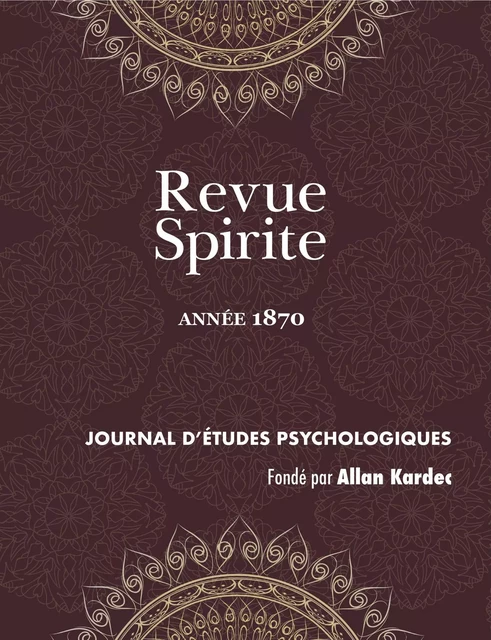 Revue Spirite

ANNÉE 1870

JOURNAL D'ÉTUDES PSYCHOLOGIQUES

Fondé par Allan Kardec